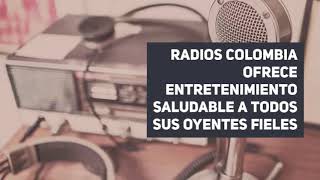 RADIOS COLOMBIA OFRECE ENTRETENIMIENTO SALUDABLE A TODOS SUS OYENTES FIELES